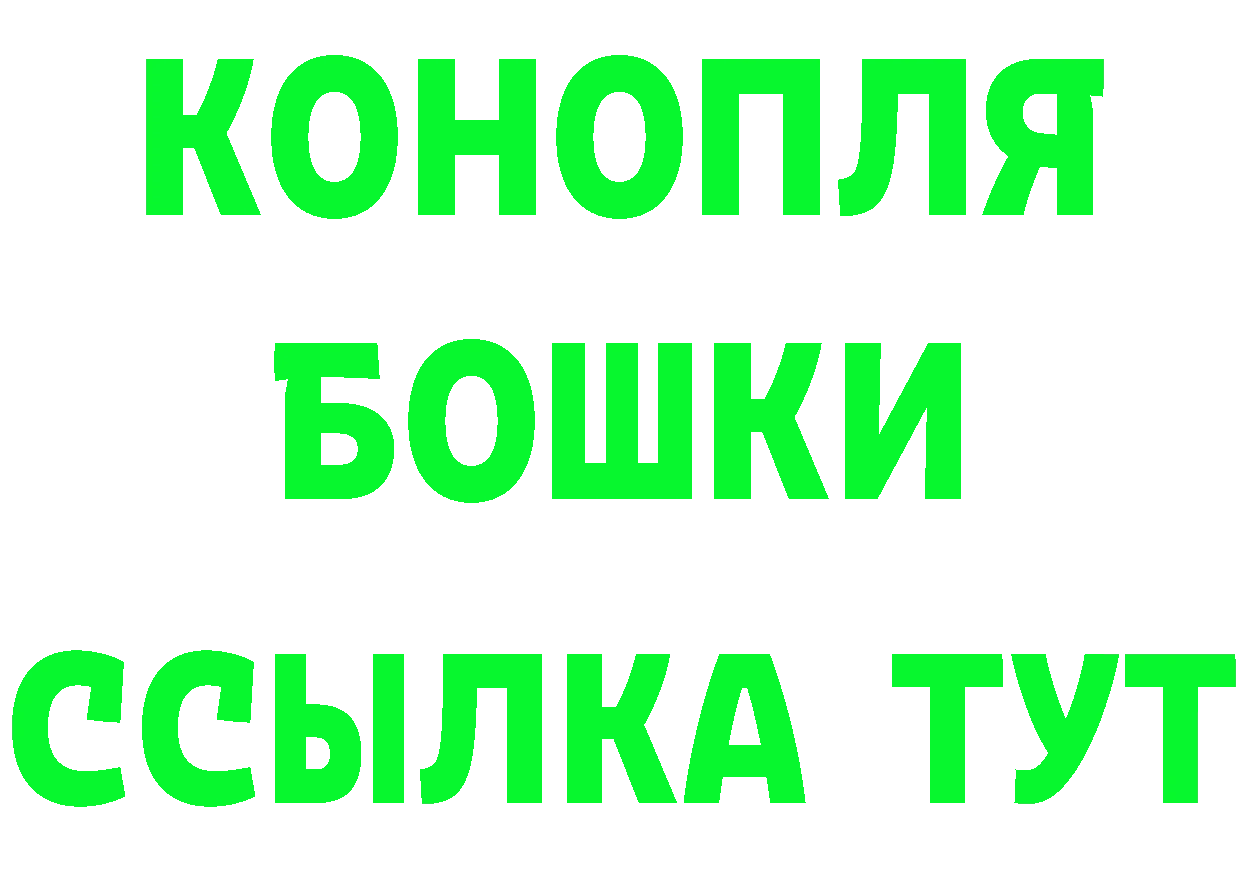 КОНОПЛЯ
БОШКИ
ССЫЛКА ТУТ